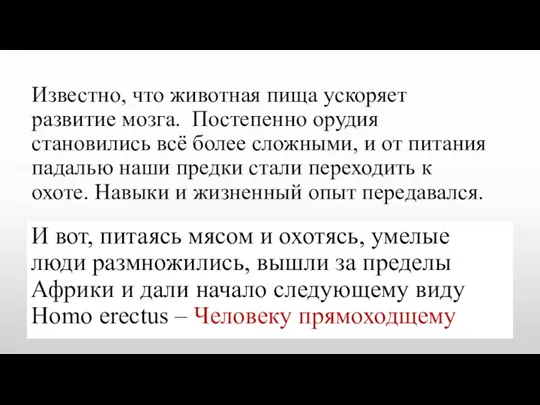 Известно, что животная пища ускоряет развитие мозга.  Постепенно орудия становились всё более сложными, и от питания падалью наши предки стали переходить к охоте. Навыки и жизненный опыт передавался.

И вот, питаясь мясом и охотясь, умелые люди размножились, вышли за пределы Африки и дали начало следующему виду Homo erectus – Человеку прямоходщему